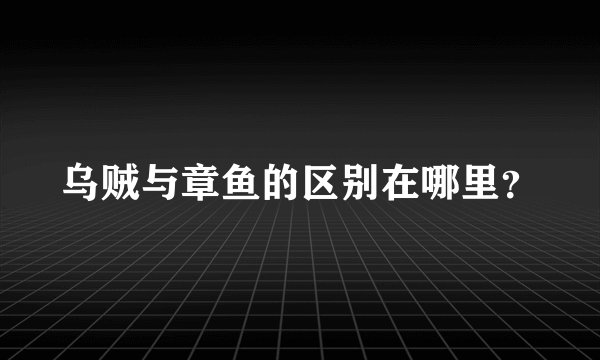 乌贼与章鱼的区别在哪里？